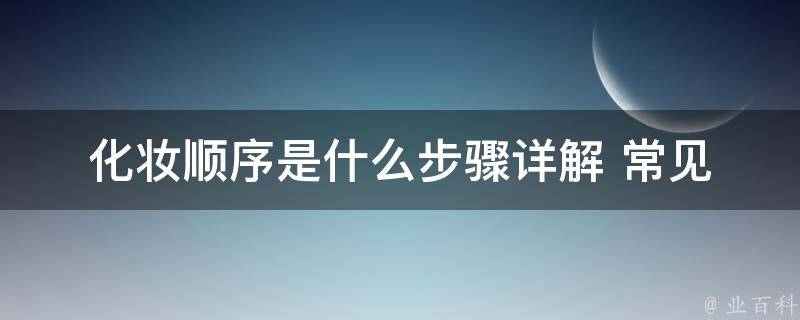 化妆顺序是什么步骤详解 常见

@ 业百科